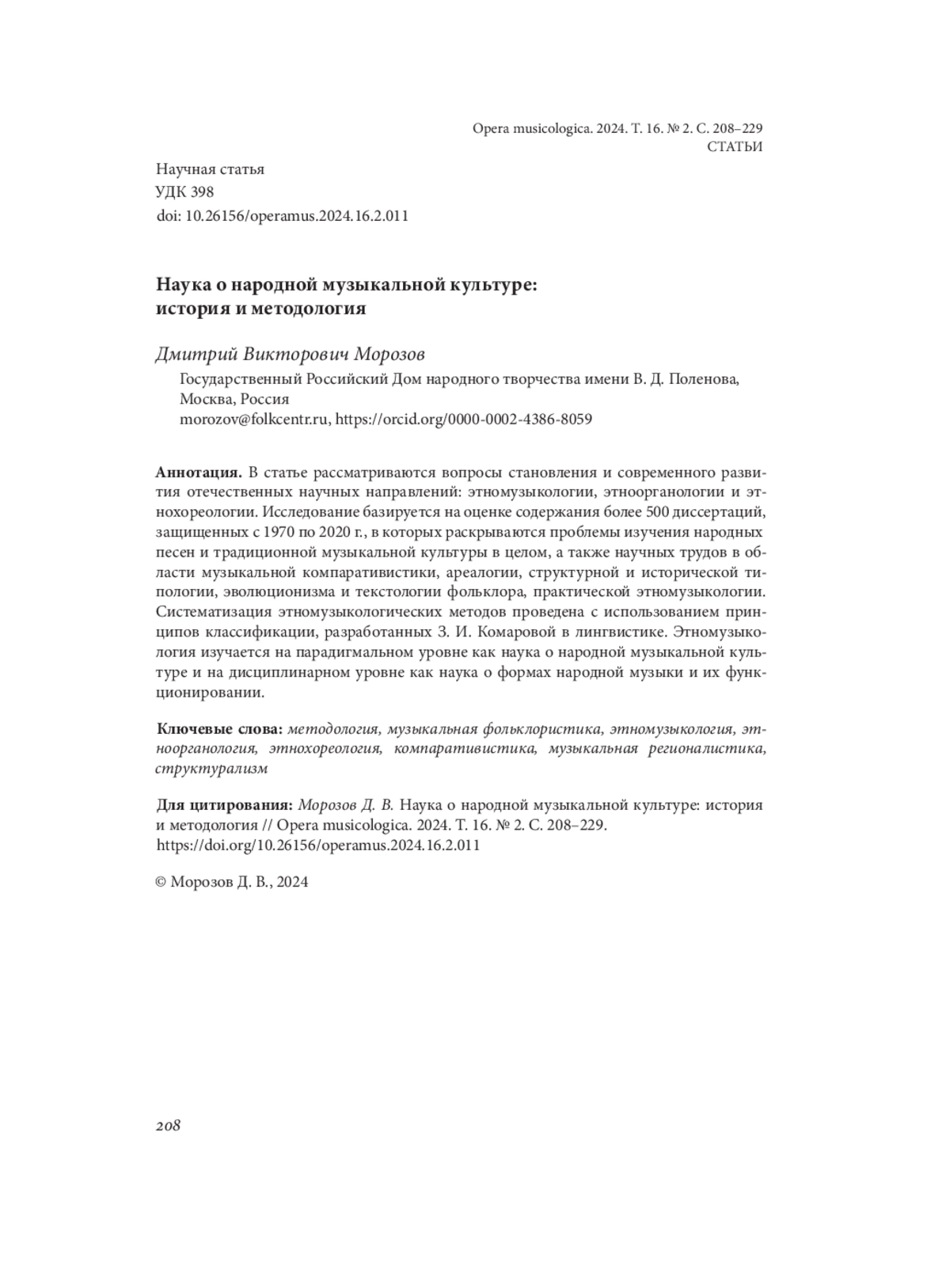 Opera musicologica. 2024. Т. 16. № 2. С. 208–229
СТАТЬИ

Научная статья
УДК 398
doi: 10.26156/operamus.2024.16.2.011

Наука о народной музыкальной культуре: история и методология

Дмитрий Викторович Морозов

Государственный Российский Дом народного творчества имени В. Д. Поленова, Москва, Россия
morozov@folkcentr.ru, https://orcid.org/0000-0002-4386-8059

Аннотация. В статье рассматриваются вопросы становления и современного развития отечественных научных направлений: этномузыкологии, этноорганологии и этнохореологии. Исследование базируется на оценке содержания более 500 диссертаций, защищенных с 1970 по 2020 г., в которых раскрываются проблемы изучения народных песен и традиционной музыкальной культуры в целом, а также научных трудов в области музыкальной компаративистики, ареалогии, структурной и исторической типологии, эволюционизма и текстологии фольклора, практической этномузыкологии. Систематизация этномузыкологических методов проведена с использованием принципов классификации, разработанных З. И. Комаровой в лингвистике. Этномузыкология изучается на парадигмальном уровне как наука о народной музыкальной культуре и на дисциплинарном уровне как наука о формах народной музыки и их функционировании.

Ключевые слова: методология, музыкальная фольклористика, этномузыкология, этноорганология, этнохореология, компаративистика, музыкальная регионалистика, структурализм

Для цитирования: Морозов Д. В. Наука о народной музыкальной культуре: история и методология // Opera musicologica. 2024. Т. 16. № 2. С. 208–229. https://doi.org/10.26156/operamus.2024.16.2.011

© Морозов Д. В., 2024

208